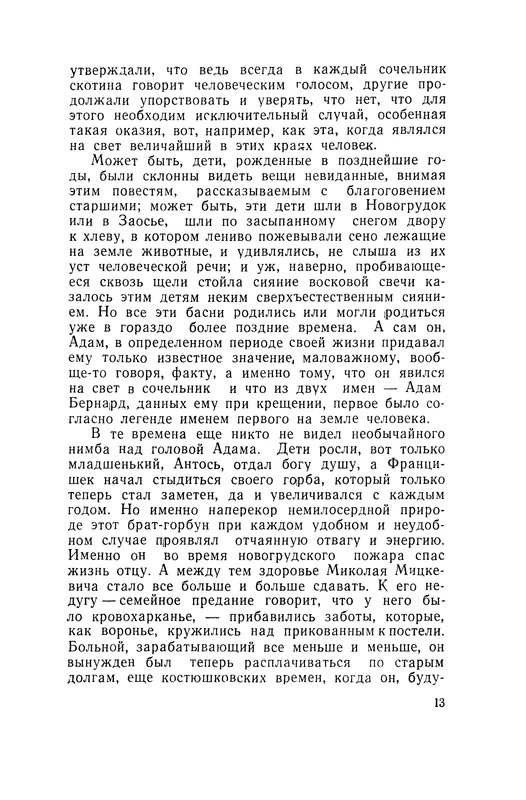 утверждали, что ведь всегда в каждый сочельник скотина говорит человеческим голосом, другие продолжали упорствовать и уверять, что нет, что для этого необходим исключительный случай, особенная такая оказия, вот, например, как эта, когда являлся на свет величайший в этих краях человек.

Может быть, дети, рожденные в позднейшие годы, были склонны видеть вещи невиданные, внимая этим повестям, рассказываемым с благоговением старшими; может быть, эти дети шли в Новогрудок или в Заосье, шли по засыпанному снегом двору к хлеву, в котором лениво пожевывали сено лежащие на земле животные, и удивлялись, не слыша из их уст человеческой речи; и уж, наверно, пробивающееся сквозь щели стойла сияние восковой свечи казалось этим детям неким сверхъестественным сиянием. Но все эти басни родились или могли родиться уже в гораздо более поздние времена. А сам он, Адам, в определенном периоде своей жизни придавал ему только известное значение, маловажному, вообще-то говоря, факту, а именно тому, что он явился на свет в сочельник и что из двух имен — Адам Бернард, данных ему при крещении, первое было согласно легенде именем первого на земле человека.

В те времена еще никто не видел необычайного нимба над головой Адама. Дети росли, вот только младшенький, Антось, отдал богу душу, а Францишек начал стыдиться своего горба, который только теперь стал заметен, да и увеличивался с каждым годом. Но именно наперекор немилосердной природе этот брат-горбун при каждом удобном и неудобном случае проявлял отчаянную отвагу и энергию. Именно он во время новогрудского пожара спас жизнь отцу. А между тем здоровье Миколая Мицкевича стало все больше и больше сдавать. К его недугу — семейное предание говорит, что у него было кровохарканье, — прибавились заботы, которые, как воронье, кружились над прикованным к постели. Больной, зарабатывающий все меньше и меньше, он вынужден был теперь расплачиваться по старым долгам, еще костюшковских времен, когда он, буду-

13